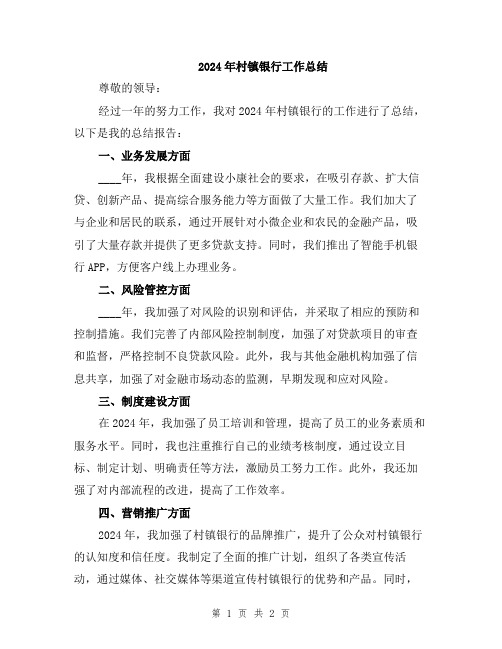 2024年村镇银行工作总结

尊敬的领导：

经过一年的努力工作，我对2024年村镇银行的工作进行了总结，以下是我的总结报告：

一、业务发展方面

____年，我根据全面建设小康社会的要求，在吸引存款、扩大信贷、创新产品、提高综合服务能力等方面做了大量工作。我们加大了与企业和居民的联系，通过开展针对小微企业和农民的金融产品，吸引了大量存款并提供了更多贷款支持。同时，我们推出了智能手机银行APP，方便客户线上办理业务。

二、风险管控方面

____年，我加强了对风险的识别和评估，并采取了相应的预防和控制措施。我们完善了内部风险控制制度，加强了对贷款项目的审查和监督，严格控制不良贷款风险。此外，我与其他金融机构加强了信息共享，加强了对金融市场动态的监测，早期发现和应对风险。

三、制度建设方面

在2024年，我加强了员工培训和管理，提高了员工的业务素质和服务水平。同时，我也注重推行自己的业绩考核制度，通过设立目标、制定计划、明确责任等方法，激励员工努力工作。此外，我还加强了对内部流程的改进，提高了工作效率。

四、营销推广方面

2024年，我加强了村镇银行的品牌推广，提升了公众对村镇银行的认知度和信任度。我制定了全面的推广计划，组织了各类宣传活动，通过媒体、社交媒体等渠道宣传村镇银行的优势和产品。同时，

第 1 页 共 2 页